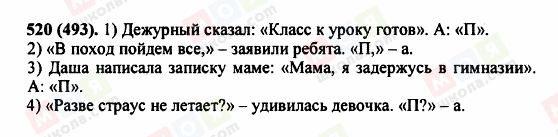 520 (493). 1) Дежурный сказал: «Класс к уроку готов». А: «П».
2) «В поход пойдем все,» – заявили ребята. «П,» – а.
3) Даша написала записку маме: «Мама, я задержусь в гимназии». А: «П».
4) «Разве страус не летает?» – удивилась девочка. «П?» – а.